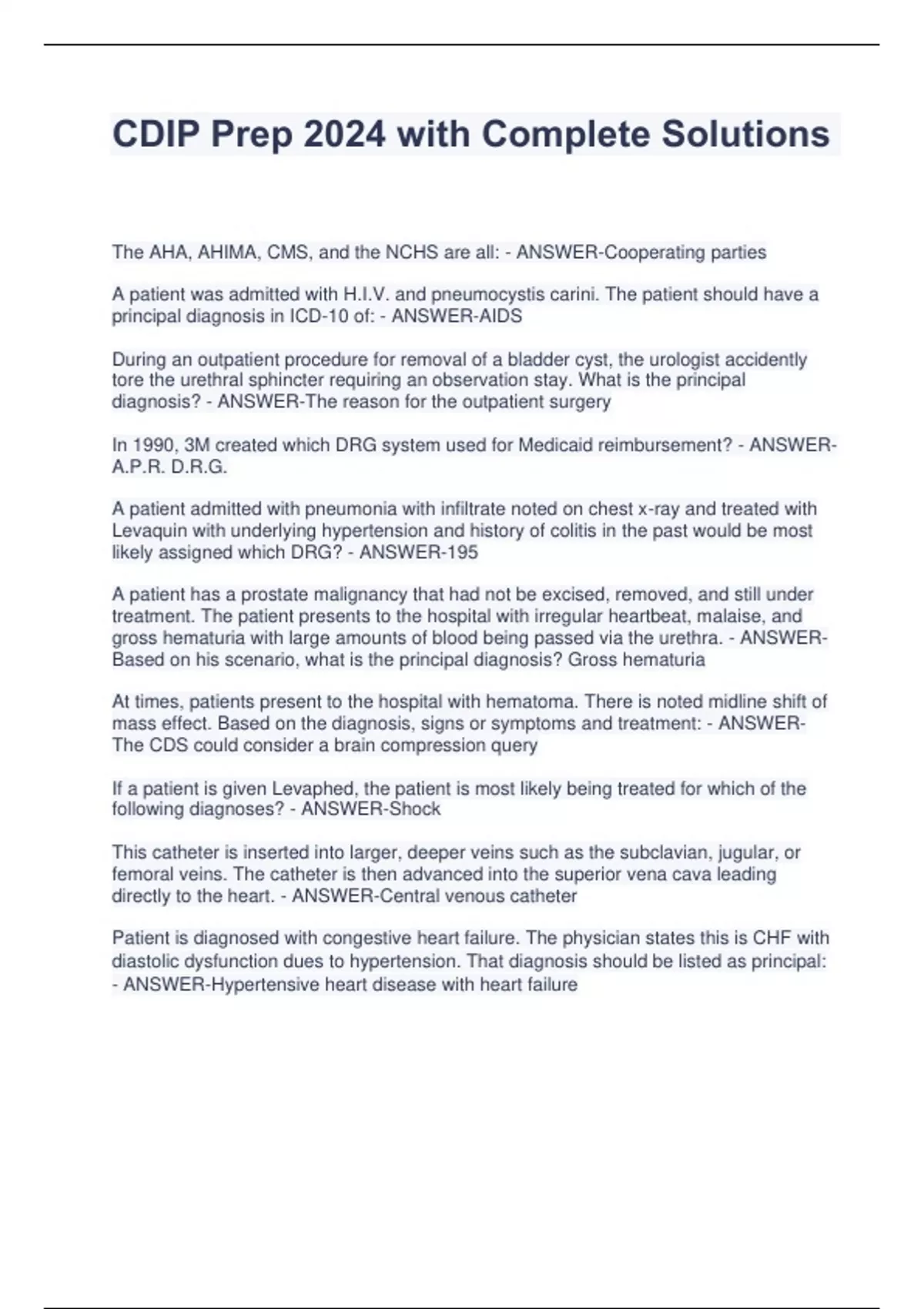 CDIP Prep 2024 with Complete Solutions

The AHA, AHIMA, CMS, and the NCHS are all: - ANSWER-Cooperating parties

A patient was admitted with H.I.V. and pneumocystis carini. The patient should have a principal diagnosis in ICD-10 of: - ANSWER-AIDS

During an outpatient procedure for removal of a bladder cyst, the urologist accidently tore the urethral sphincter requiring an observation stay. What is the principal diagnosis? - ANSWER-The reason for the outpatient surgery

In 1990, 3M created which DRG system used for Medicaid reimbursement? - ANSWER-A.P.R. D.R.G.

A patient admitted with pneumonia with infiltrate noted on chest x-ray and treated with Levaquin with underlying hypertension and history of colitis in the past would be most likely assigned which DRG? - ANSWER-195

A patient has a prostate malignancy that had not be excised, removed, and still under treatment. The patient presents to the hospital with irregular heartbeat, malaise, and gross hematuria with large amounts of blood being passed via the urethra. - ANSWER-Based on his scenario, what is the principal diagnosis? Gross hematuria

At times, patients present to the hospital with hematoma. There is noted midline shift of mass effect. Based on the diagnosis, signs or symptoms and treatment: - ANSWER-The CDS could consider a brain compression query

If a patient is given Levaphed, the patient is most likely being treated for which of the following diagnoses? - ANSWER-Shock

This catheter is inserted into larger, deeper veins such as the subclavian, jugular, or femoral veins. The catheter is then advanced into the superior vena cava leading directly to the heart. - ANSWER-Central venous catheter

Patient is diagnosed with congestive heart failure. The physician states this is CHF with diastolic dysfunction dues to hypertension. That diagnosis should be listed as principal: - ANSWER-Hypertensive heart disease with heart failure